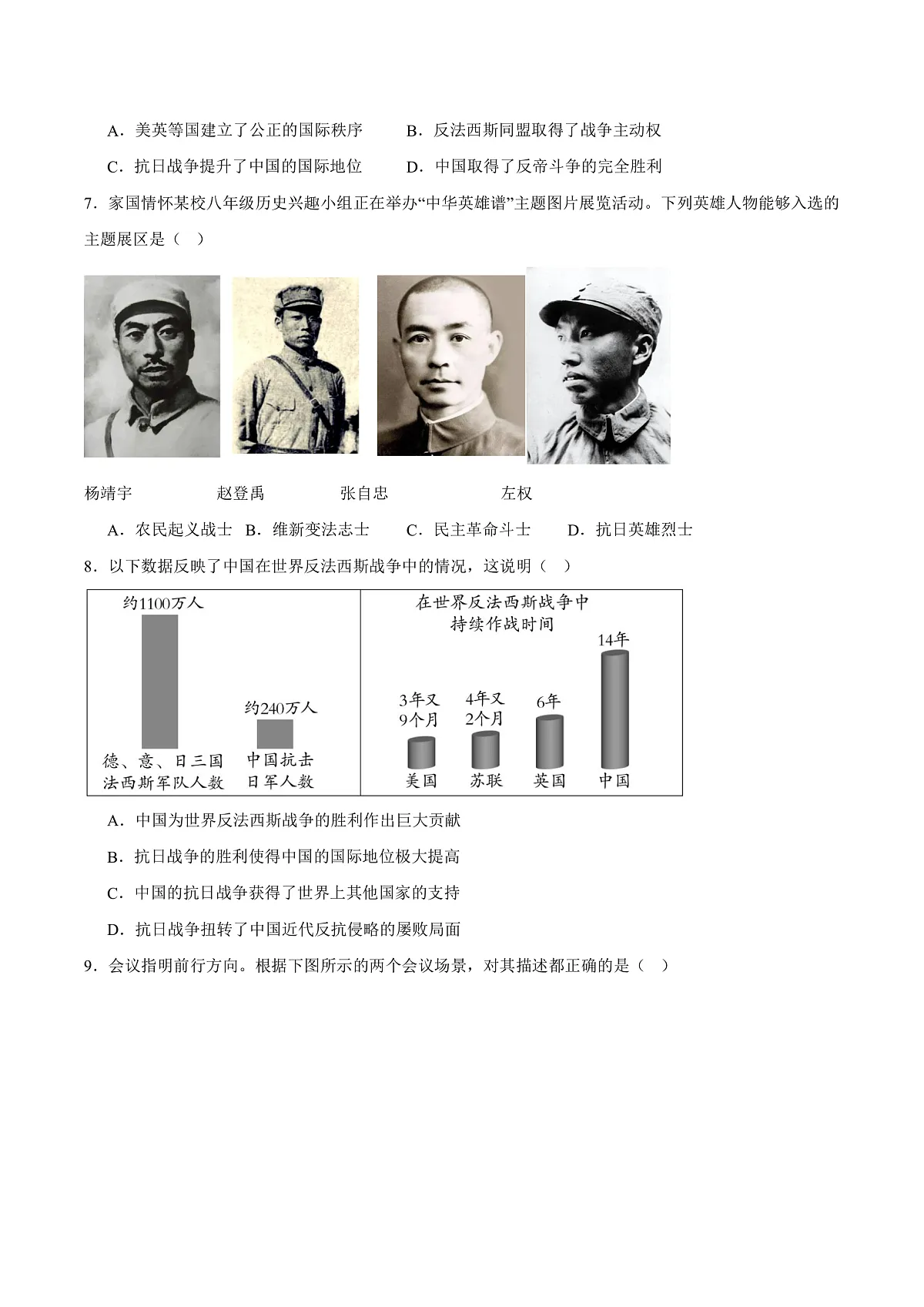 A．美英等国建立了公正的国际秩序　　B．反法西斯同盟取得了战争主动权

C．抗日战争提升了中国的国际地位　　D．中国取得了反帝斗争的完全胜利

7．家国情怀某校八年级历史兴趣小组正在举办“中华英雄谱”主题图片展览活动。下列英雄人物能够入选的主题展区是（　）

杨靖宇　　赵登禹　　张自忠　　左权

A．农民起义战士　B．维新变法志士　C．民主革命斗士　D．抗日英雄烈士

8．以下数据反映了中国在世界反法西斯战争中的情况，这说明（　）

约1100万人

约240万人

德、意、日三国法西斯军队人数

中国抗击日军人数

在世界反法西斯战争中持续作战时间

3年又9个月

4年又2个月

6年

14年

美国　苏联　英国　中国

A．中国为世界反法西斯战争的胜利作出巨大贡献

B．抗日战争的胜利使得中国的国际地位极大提高

C．中国的抗日战争获得了世界上其他国家的支持

D．抗日战争扭转了中国近代反抗侵略的屡败局面

9．会议指明前行方向。根据下图所示的两个会议场景，对其描述都正确的是（　）